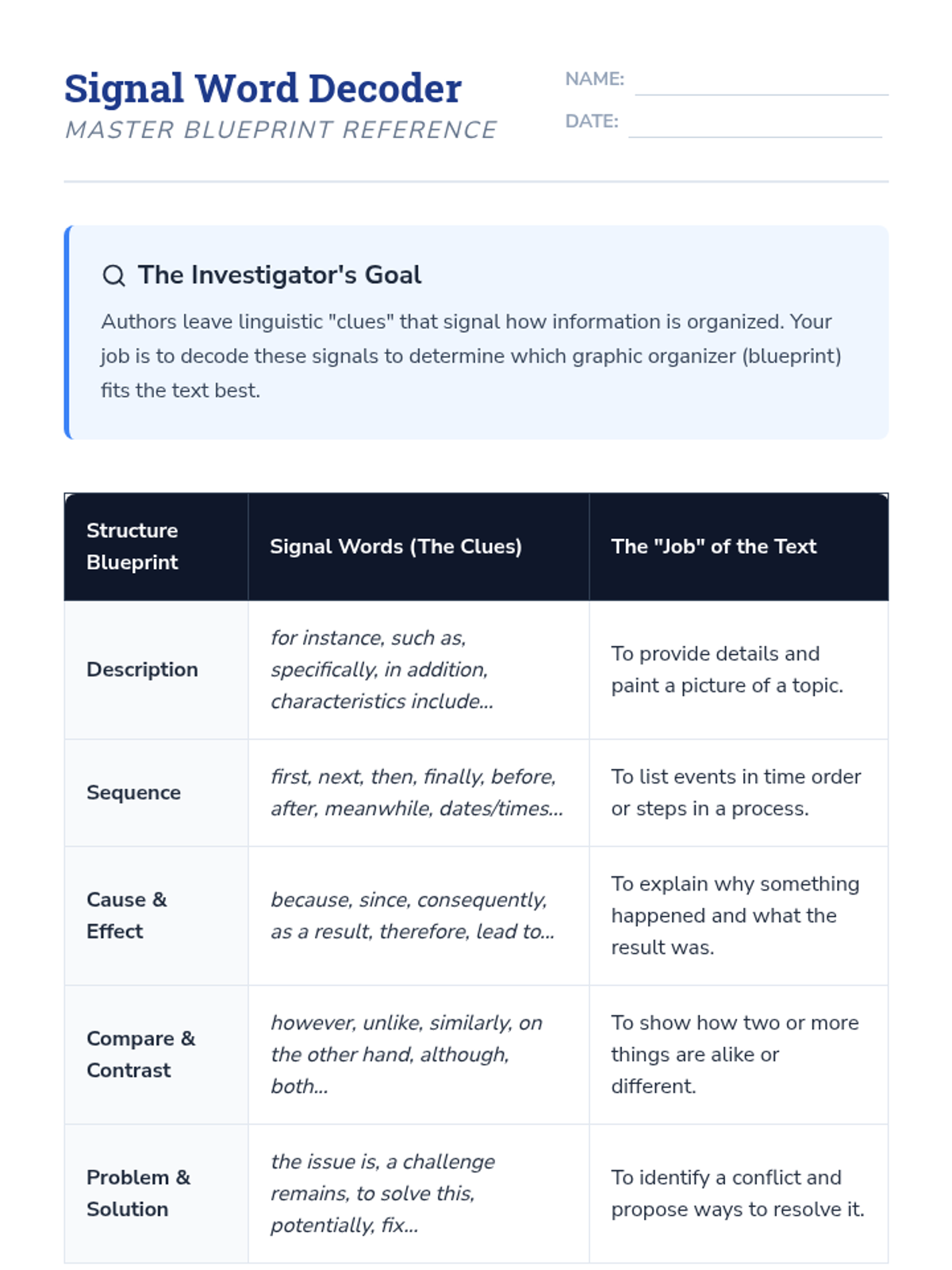 Signal Word Decoder
MASTER BLUEPRINT REFERENCE

NAME:
DATE:

The Investigator's Goal
Authors leave linguistic "clues" that signal how information is organized. Your job is to decode these signals to determine which graphic organizer (blueprint) fits the text best.

| Structure Blueprint | Signal Words (The Clues) | The "Job" of the Text |
|---|---|---|
| Description | for instance, such as, specifically, in addition, characteristics include... | To provide details and paint a picture of a topic. |
| Sequence | first, next, then, finally, before, after, meanwhile, dates/times... | To list events in time order or steps in a process. |
| Cause & Effect | because, since, consequently, as a result, therefore, lead to... | To explain why something happened and what the result was. |
| Compare & Contrast | however, unlike, similarly, on the other hand, although, both... | To show how two or more things are alike or different. |
| Problem & Solution | the issue is, a challenge remains, to solve this, potentially, fix... | To identify a conflict and propose ways to resolve it. |